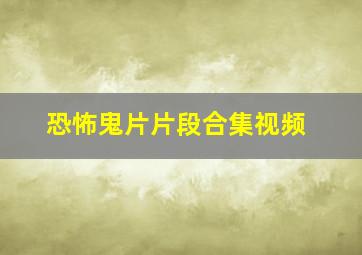 恐怖鬼片片段合集视频